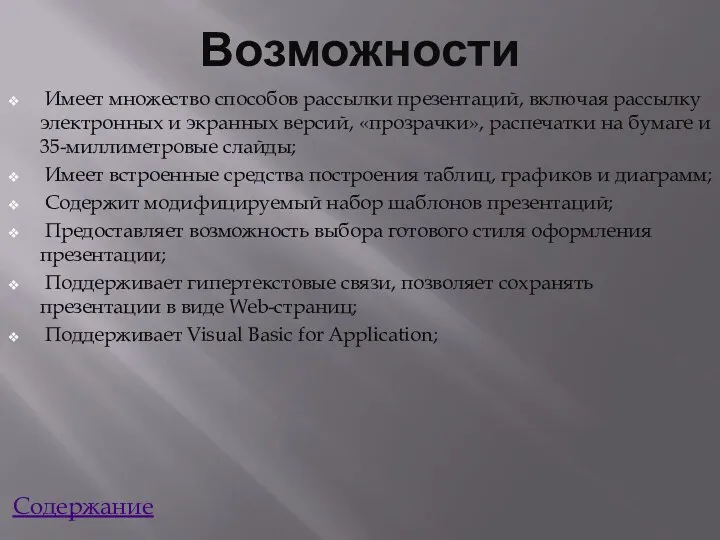 Возможности

❖ Имеет множество способов рассылки презентаций, включая рассылку электронных и экранных версий, «прозрачки», распечатки на бумаге и 35-миллиметровые слайды;

❖ Имеет встроенные средства построения таблиц, графиков и диаграмм;

❖ Содержит модифицируемый набор шаблонов презентаций;

❖ Предоставляет возможность выбора готового стиля оформления презентации;

❖ Поддерживает гипертекстовые связи, позволяет сохранять презентации в виде Web-страниц;

❖ Поддерживает Visual Basic for Application;

Содержание